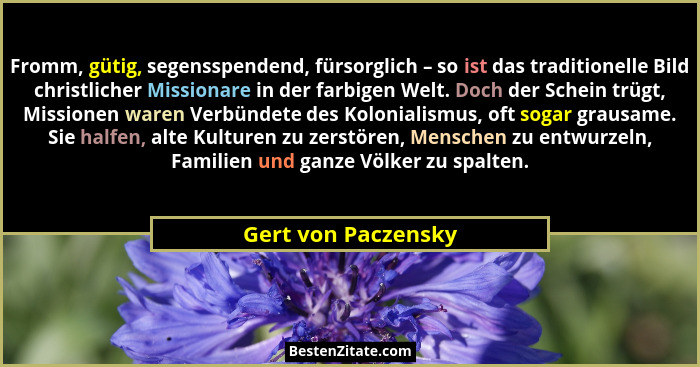 Fromm, gütig, segensspendend, fürsorglich – so ist das traditionelle Bild christlicher Missionare in der farbigen Welt. Doch der Schein trügt, Missionen waren Verbündete des Kolonialismus, oft sogar grausame. Sie halfen, alte Kulturen zu zerstören, Menschen zu entwurzeln, Familien und ganze Völker zu spalten.

Gert von Paczensky

BestenZitate.com